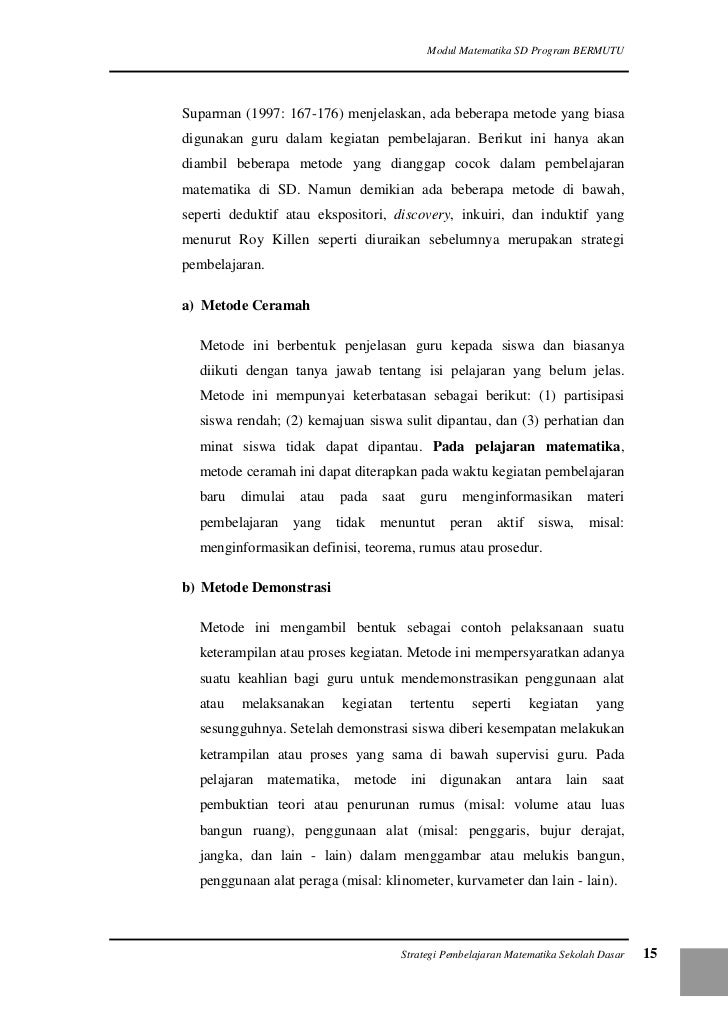 Modul Matematika SD Program BERMUTU

Suparman (1997: 167-176) menjelaskan, ada beberapa metode yang biasa digunakan guru dalam kegiatan pembelajaran. Berikut ini hanya akan diambil beberapa metode yang dianggap cocok dalam pembelajaran matematika di SD. Namun demikian ada beberapa metode di bawah, seperti deduktif atau ekspositori, discovery, inkuiri, dan induktif yang menurut Roy Killen seperti diuraikan sebelumnya merupakan strategi pembelajaran.

a) Metode Ceramah

Metode ini berbentuk penjelasan guru kepada siswa dan biasanya diikuti dengan tanya jawab tentang isi pelajaran yang belum jelas. Metode ini mempunyai keterbatasan sebagai berikut: (1) partisipasi siswa rendah; (2) kemajuan siswa sulit dipantau, dan (3) perhatian dan minat siswa tidak dapat dipantau. Pada pelajaran matematika, metode ceramah ini dapat diterapkan pada waktu kegiatan pembelajaran baru dimulai atau pada saat guru menginformasikan materi pembelajaran yang tidak menuntut peran aktif siswa, misal: menginformasikan definisi, teorema, rumus atau prosedur.

b) Metode Demonstrasi

Metode ini mengambil bentuk sebagai contoh pelaksanaan suatu keterampilan atau proses kegiatan. Metode ini mempersyaratkan adanya suatu keahlian bagi guru untuk mendemonstrasikan penggunaan alat atau melaksanakan kegiatan tertentu seperti kegiatan yang sesungguhnya. Setelah demonstrasi siswa diberi kesempatan melakukan ketrampilan atau proses yang sama di bawah supervisi guru. Pada pelajaran matematika, metode ini digunakan antara lain saat pembuktian teori atau penurunan rumus (misal: volume atau luas bangun ruang), penggunaan alat (misal: penggaris, bujur derajat, jangka, dan lain - lain) dalam menggambar atau melukis bangun, penggunaan alat peraga (misal: klinometer, kurvameter dan lain - lain).

Strategi Pembelajaran Matematika Sekolah Dasar 15